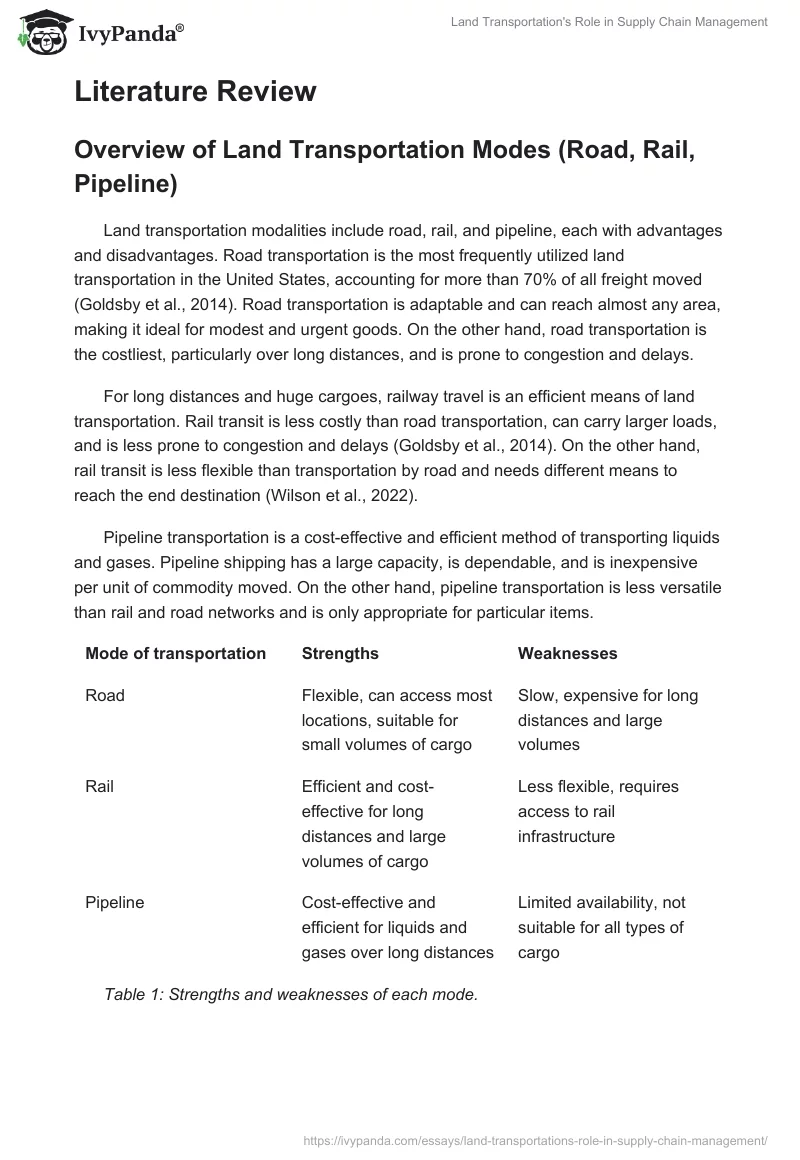 IvyPanda®

Land Transportation's Role in Supply Chain Management

Literature Review

Overview of Land Transportation Modes (Road, Rail, Pipeline)

Land transportation modalities include road, rail, and pipeline, each with advantages and disadvantages. Road transportation is the most frequently utilized land transportation in the United States, accounting for more than 70% of all freight moved (Goldsby et al., 2014). Road transportation is adaptable and can reach almost any area, making it ideal for modest and urgent goods. On the other hand, road transportation is the costliest, particularly over long distances, and is prone to congestion and delays.

For long distances and huge cargoes, railway travel is an efficient means of land transportation. Rail transit is less costly than road transportation, can carry larger loads, and is less prone to congestion and delays (Goldsby et al., 2014). On the other hand, rail transit is less flexible than transportation by road and needs different means to reach the end destination (Wilson et al., 2022).

Pipeline transportation is a cost-effective and efficient method of transporting liquids and gases. Pipeline shipping has a large capacity, is dependable, and is inexpensive per unit of commodity moved. On the other hand, pipeline transportation is less versatile than rail and road networks and is only appropriate for particular items.

| Mode of transportation | Strengths | Weaknesses |
|---|---|---|
| Road | Flexible, can access most locations, suitable for small volumes of cargo | Slow, expensive for long distances and large volumes |
| Rail | Efficient and cost-effective for long distances and large volumes of cargo | Less flexible, requires access to rail infrastructure |
| Pipeline | Cost-effective and efficient for liquids and gases over long distances | Limited availability, not suitable for all types of cargo |

Table 1: Strengths and weaknesses of each mode.

https://ivypanda.com/essays/land-transportations-role-in-supply-chain-management/